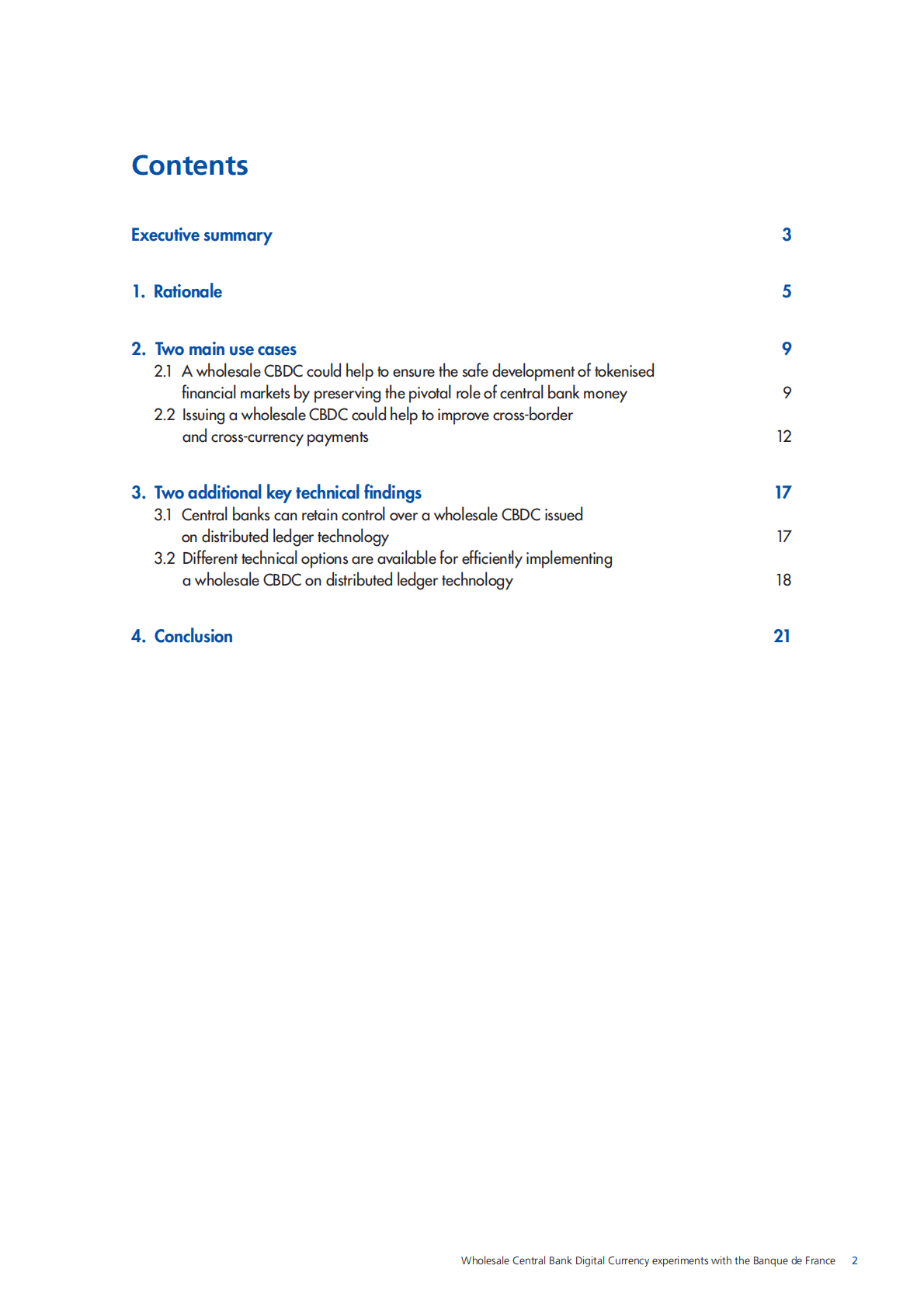 Contents

Executive summary 3

1. Rationale 5

2. Two main use cases 9

2.1 A wholesale CBDC could help to ensure the safe development of tokenised financial markets by preserving the pivotal role of central bank money 9

2.2 Issuing a wholesale CBDC could help to improve cross-border and cross-currency payments 12

3. Two additional key technical findings 17

3.1 Central banks can retain control over a wholesale CBDC issued on distributed ledger technology 17

3.2 Different technical options are available for efficiently implementing a wholesale CBDC on distributed ledger technology 18

4. Conclusion 21

Wholesale Central Bank Digital Currency experiments with the Banque de France 2